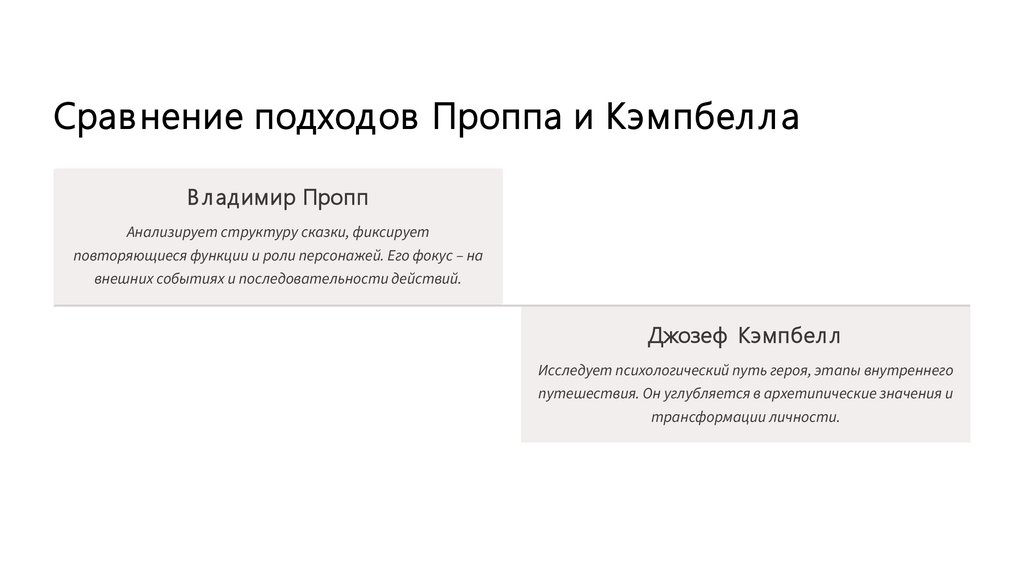 Сравнение подходов Проппа и Кэмпбелла

Владимир Пропп

Анализирует структуру сказки, фиксирует повторяющиеся функции и роли персонажей. Его фокус – на внешних событиях и последовательности действий.

Джозеф Кэмпбелл

Исследует психологический путь героя, этапы внутреннего путешествия. Он углубляется в архетипические значения и трансформации личности.